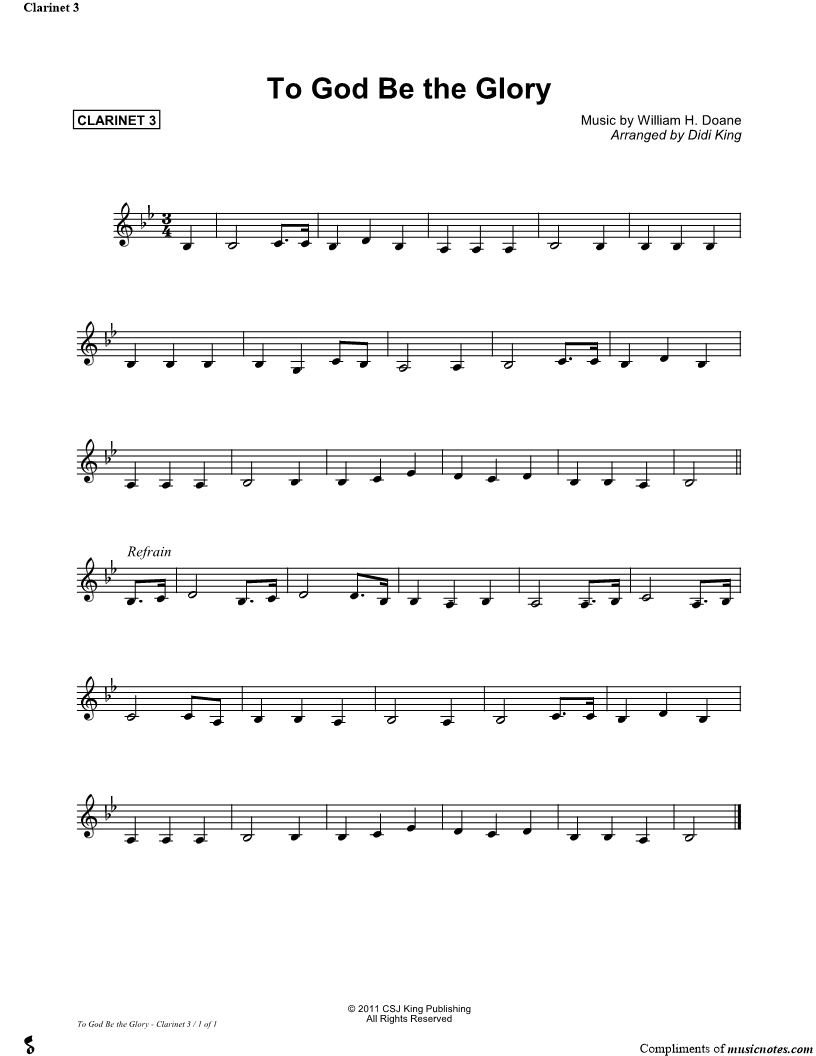 Clarinet 3

To God Be the Glory

CLARINET 3

Music by William H. Doane
Arranged by Didi King

Refrain

© 2011 CSJ King Publishing
All Rights Reserved

To God Be the Glory - Clarinet 3 / 1 of 1

Compliments of musicnotes.com